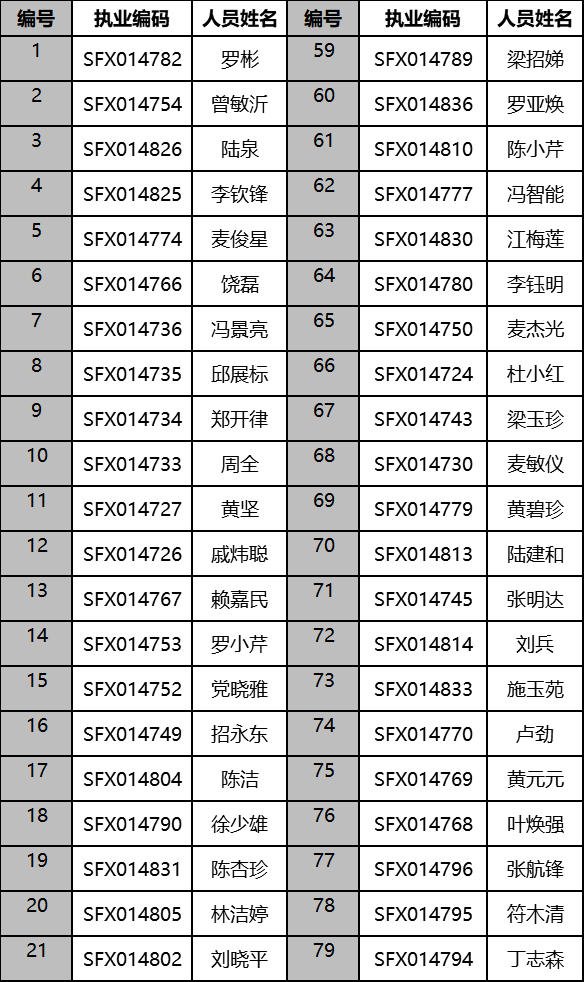 | 编号 | 执业编码 | 人员姓名 | 编号 | 执业编码 | 人员姓名 |
|---|---|---|---|---|---|
| 1 | SFX014782 | 罗彬 | 59 | SFX014789 | 梁招娣 |
| 2 | SFX014754 | 曾敏沂 | 60 | SFX014836 | 罗亚焕 |
| 3 | SFX014826 | 陆泉 | 61 | SFX014810 | 陈小芹 |
| 4 | SFX014825 | 李钦锋 | 62 | SFX014777 | 冯智能 |
| 5 | SFX014774 | 麦俊星 | 63 | SFX014830 | 江梅莲 |
| 6 | SFX014766 | 饶磊 | 64 | SFX014780 | 李钰明 |
| 7 | SFX014736 | 冯景亮 | 65 | SFX014750 | 麦杰光 |
| 8 | SFX014735 | 邱展标 | 66 | SFX014724 | 杜小红 |
| 9 | SFX014734 | 郑开律 | 67 | SFX014743 | 梁玉珍 |
| 10 | SFX014733 | 周全 | 68 | SFX014730 | 麦敏仪 |
| 11 | SFX014727 | 黄坚 | 69 | SFX014779 | 黄碧珍 |
| 12 | SFX014726 | 戚炜聪 | 70 | SFX014813 | 陆建和 |
| 13 | SFX014767 | 赖嘉民 | 71 | SFX014745 | 张明达 |
| 14 | SFX014753 | 罗小芹 | 72 | SFX014814 | 刘兵 |
| 15 | SFX014752 | 党晓雅 | 73 | SFX014833 | 施玉苑 |
| 16 | SFX014749 | 招永东 | 74 | SFX014770 | 卢劲 |
| 17 | SFX014804 | 陈洁 | 75 | SFX014769 | 黄元元 |
| 18 | SFX014790 | 徐少雄 | 76 | SFX014768 | 叶焕强 |
| 19 | SFX014831 | 陈杏珍 | 77 | SFX014796 | 张航锋 |
| 20 | SFX014805 | 林洁婷 | 78 | SFX014795 | 符木清 |
| 21 | SFX014802 | 刘晓平 | 79 | SFX014794 | 丁志森 |